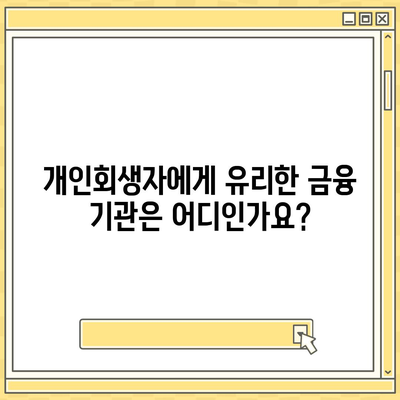 개인회생자에게 유리한 금융 기관은 어디인가요?